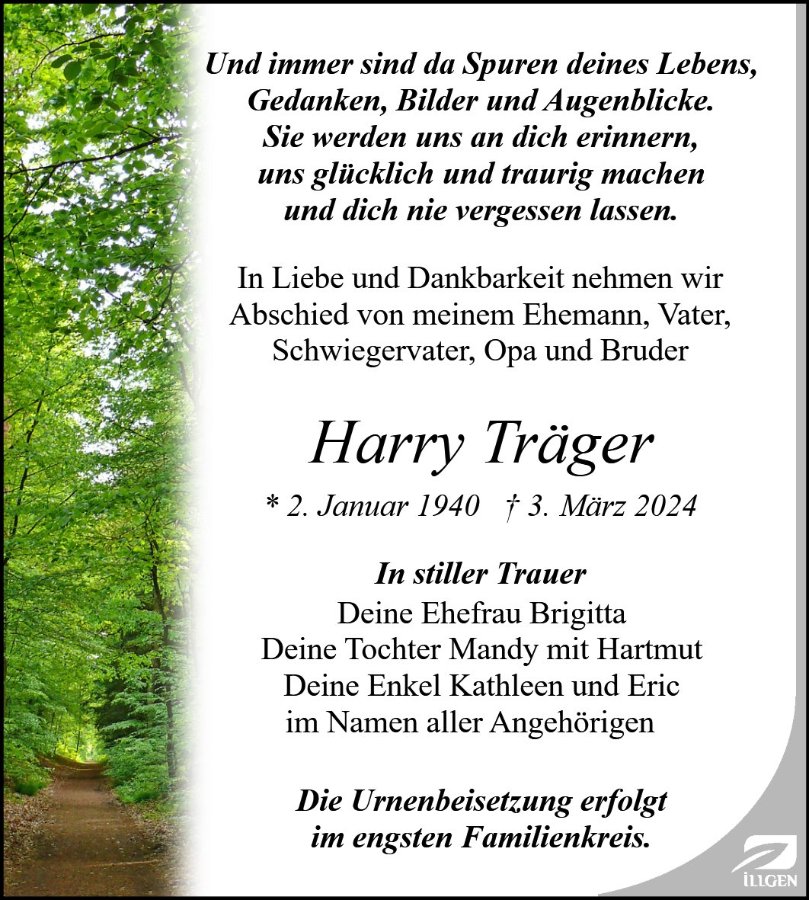 Und immer sind da Spuren deines Lebens,
Gedanken, Bilder und Augenblicke.
Sie werden uns an dich erinnern,
uns glücklich und traurig machen
und dich nie vergessen lassen.

In Liebe und Dankbarkeit nehmen wir
Abschied von meinem Ehemann, Vater,
Schwiegervater, Opa und Bruder

Harry Träger

* 2. Januar 1940 † 3. März 2024

In stiller Trauer
Deine Ehefrau Brigitta
Deine Tochter Mandy mit Hartmut
Deine Enkel Kathleen und Eric
im Namen aller Angehörigen

Die Urnenbeisetzung erfolgt
im engsten Familienkreis.

ILLGEN